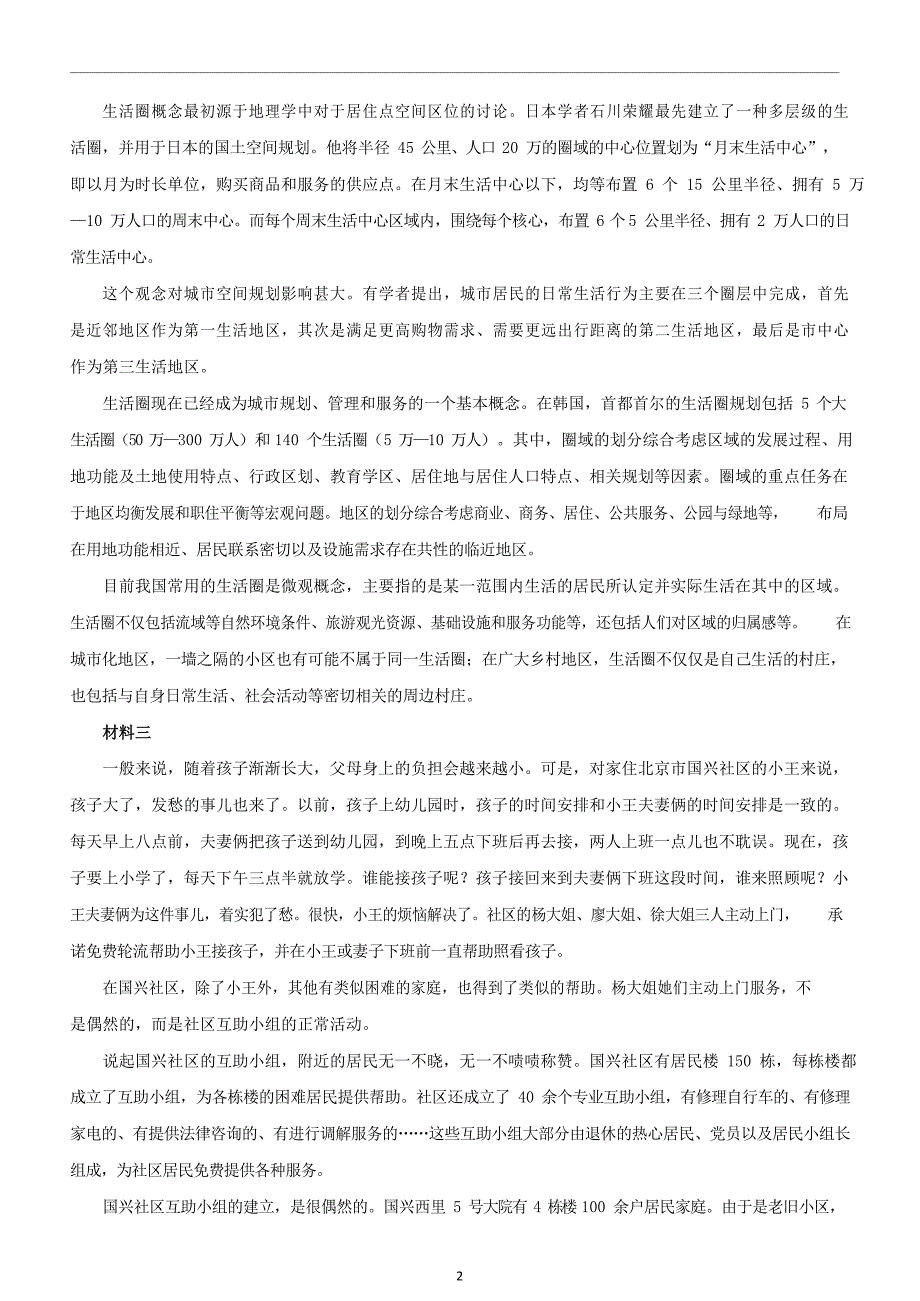 生活圈概念最初源于地理学中对于居住点空间区位的讨论。日本学者石川荣耀最先建立了一种多层级的生活圈，并用于日本的国土空间规划。他将半径 45 公里、人口 20 万的圈域的中心位置划为“月末生活中心”，即以月为时长单位，购买商品和服务的供应点。在月末生活中心以下，均等布置 6 个 15 公里半径、拥有 5 万—10 万人口的周末中心。而每个周末生活中心区域内，围绕每个核心，布置 6 个 5 公里半径、拥有 2 万人口的日常生活中心。

这个观念对城市空间规划影响甚大。有学者提出，城市居民的日常生活行为主要在三个圈层中完成，首先是近邻地区作为第一生活地区，其次是满足更高购物需求、需要更远出行距离的第二生活地区，最后是市中心作为第三生活地区。

生活圈现在已经成为城市规划、管理和服务的一个基本概念。在韩国，首都首尔的生活圈规划包括 5 个大生活圈（50 万—300 万人）和 140 个生活圈（5 万—10 万人）。其中，圈域的划分综合考虑区域的发展过程、用地功能及土地使用特点、行政区划、教育学区、居住地与居住人口特点、相关规划等因素。圈域的重点任务在于地区均衡发展和职住平衡等宏观问题。地区的划分综合考虑商业、商务、居住、公共服务、公园与绿地等，布局在用地功能相近、居民联系密切以及设施需求存在共性的临近地区。

目前我国常用的生活圈是微观概念，主要指的是某一范围内生活的居民所认定并实际生活在其中的区域。生活圈不仅包括流域等自然环境条件、旅游观光资源、基础设施和服务功能等，还包括人们对区域的归属感等。在城市化地区，一墙之隔的小区也有可能不属于同一生活圈；在广大乡村地区，生活圈不仅仅是自己生活的村庄，也包括与自身日常生活、社会活动等密切相关的周边村庄。

材料三

一般来说，随着孩子渐渐长大，父母身上的负担会越来越小。可是，对家住北京市国兴社区的小王来说，孩子大了，发愁的事儿也来了。以前，孩子上幼儿园时，孩子的时间安排和小王夫妻俩的时间安排是一致的。每天早上八点前，夫妻俩把孩子送到幼儿园，到晚上五点下班后再去接，两人上班一点儿也不耽误。现在，孩子要上小学了，每天下午三点半就放学。谁能接孩子呢？孩子接回来到夫妻俩下班这段时间，谁来照顾呢？小王夫妻俩为这件事儿，着实犯了愁。很快，小王的烦恼解决了。社区的杨大姐、廖大姐、徐大姐三人主动上门，承诺免费轮流帮助小王接孩子，并在小王或妻子下班前一直帮助照看孩子。

在国兴社区，除了小王外，其他有类似困难的家庭，也得到了类似的帮助。杨大姐她们主动上门服务，不是偶然的，而是社区互助小组的正常活动。

说起国兴社区的互助小组，附近的居民无一不晓，无一不啧啧称赞。国兴社区有居民楼 150 栋，每栋楼都成立了互助小组，为各栋楼的困难居民提供帮助。社区还成立了 40 余个专业互助小组，有修理自行车的、有修理家电的、有提供法律咨询的、有进行调解服务的……这些互助小组大部分由退休的热心居民、党员以及居民小组长组成，为社区居民免费提供各种服务。

国兴社区互助小组的建立，是很偶然的。国兴西里 5 号大院有 4 栋楼 100 余户居民家庭。由于是老旧小区，

2